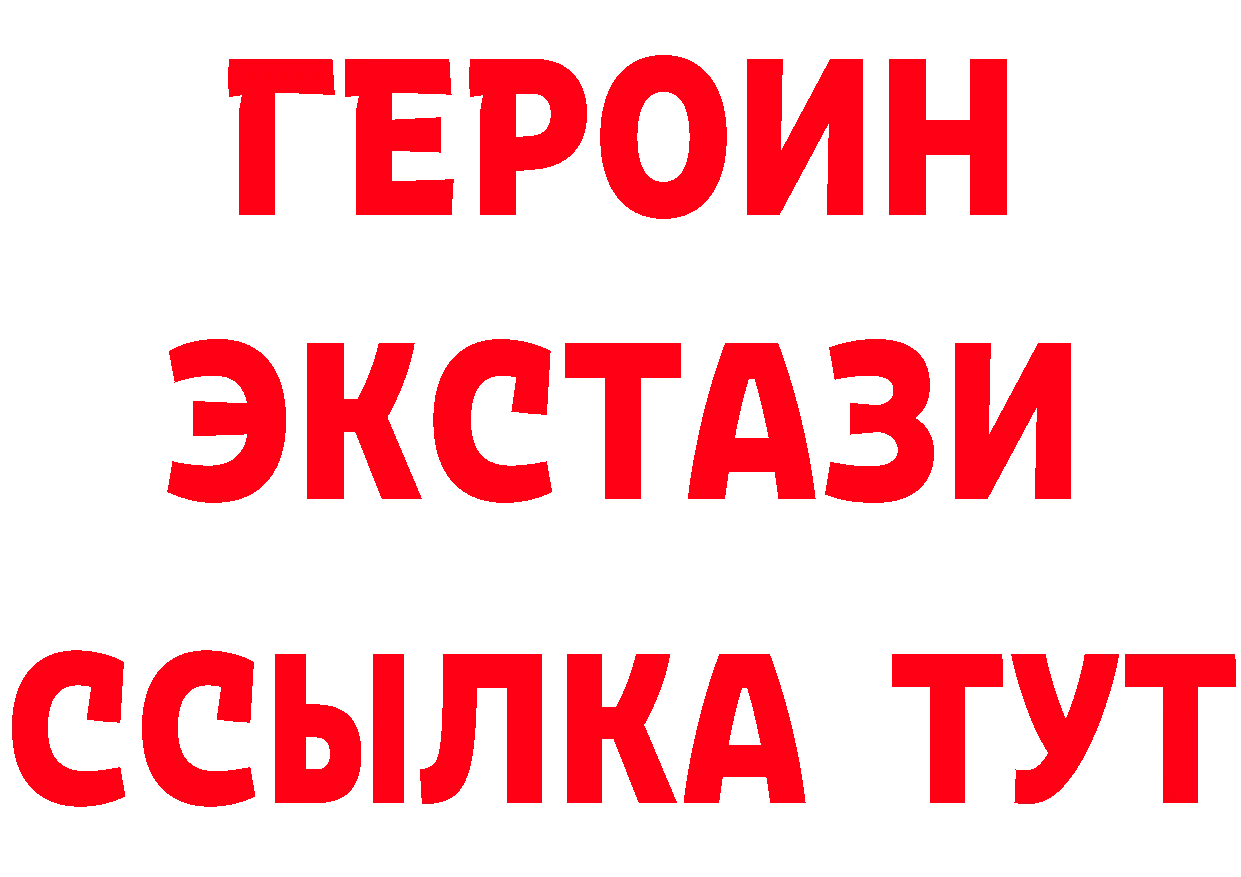 ГЕРОИН ЭКСТАЗИ ССЫЛКА ТУТ